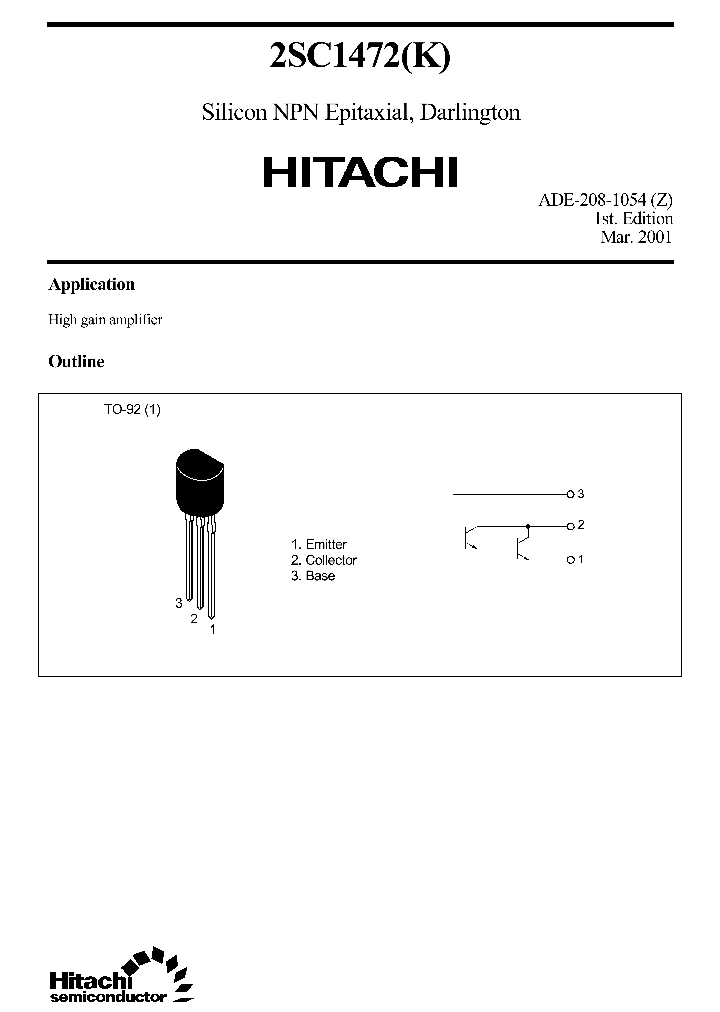 2SC1472(K)

Silicon NPN Epitaxial, Darlington

HITACHI

ADE-208-1054 (Z)
1st. Edition
Mar. 2001

Application

High gain amplifier

Outline

TO-92 (1)

3
2
1

1. Emitter
2. Collector
3. Base

3
2
1

Hitachi
semiconductor